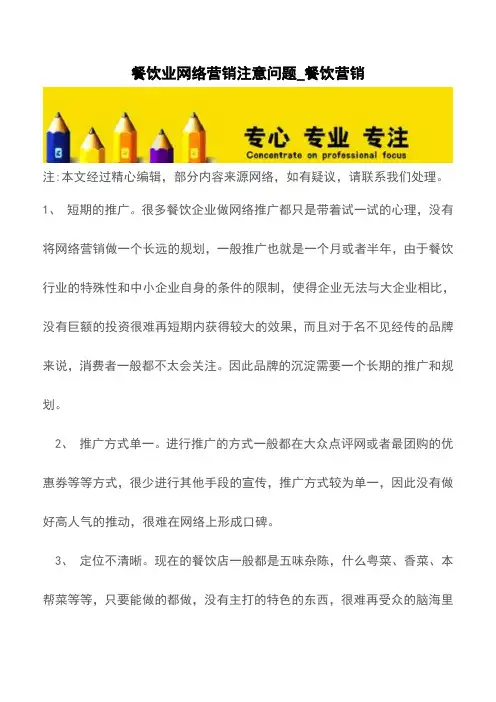 餐饮业网络营销注意问题_餐饮营销

专心 专业 专注
Concentrate on professional focus

注:本文经过精心编辑，部分内容来源网络，如有疑议，请联系我们处理。

1、 短期的推广。很多餐饮企业做网络推广都只是带着试一试的心理，没有将网络营销做一个长远的规划，一般推广也就是一个月或者半年，由于餐饮行业的特殊性和中小企业自身的条件的限制，使得企业无法与大企业相比，没有巨额的投资很难再短期内获得较大的效果，而且对于名不见经传的品牌来说，消费者一般都不太会关注。因此品牌的沉淀需要一个长期的推广和规划。

2、 推广方式单一。进行推广的方式一般都在大众点评网或者最团购的优惠券等等方式，很少进行其他手段的宣传，推广方式较为单一，因此没有做好高人气的推动，很难在网络上形成口碑。

3、 定位不清晰。现在的餐饮店一般都是五味杂陈，什么粤菜、香菜、本帮菜等等，只要能做的都做，没有主打的特色的东西，很难再受众的脑海里